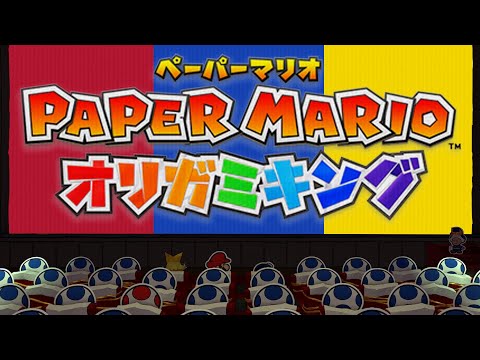 ペーパーマリオ
PAPER MARIO™
オリガミキング